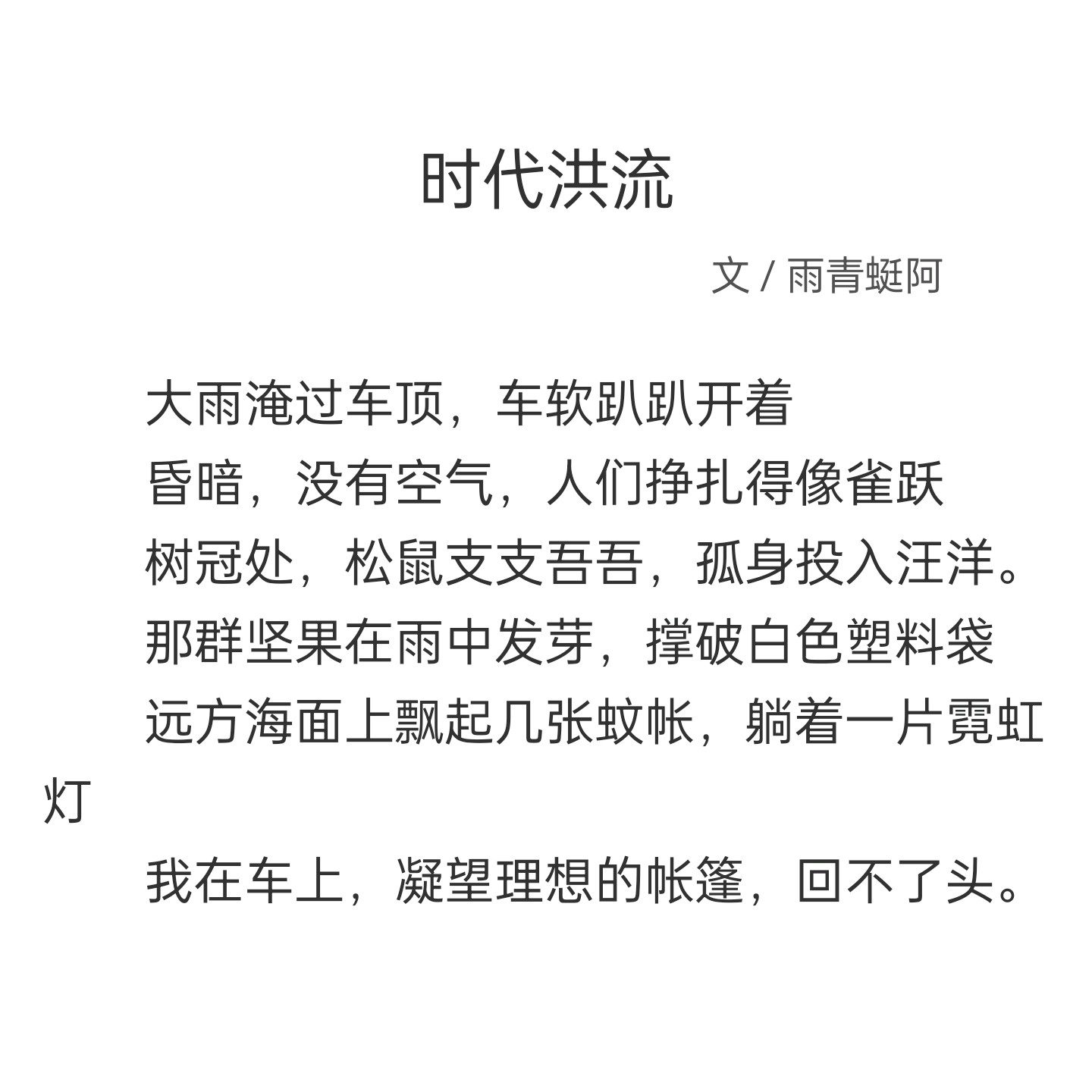 时代洪流

文 / 雨青蜓阿

大雨淹过车顶，车软趴趴开着
昏暗，没有空气，人们挣扎得像雀跃
树冠处，松鼠支支吾吾，孤身投入汪洋。
那群坚果在雨中发芽，撑破白色塑料袋
远方海面上飘起几张蚊帐，躺着一片霓虹灯
我在车上，凝望理想的帐篷，回不了头。